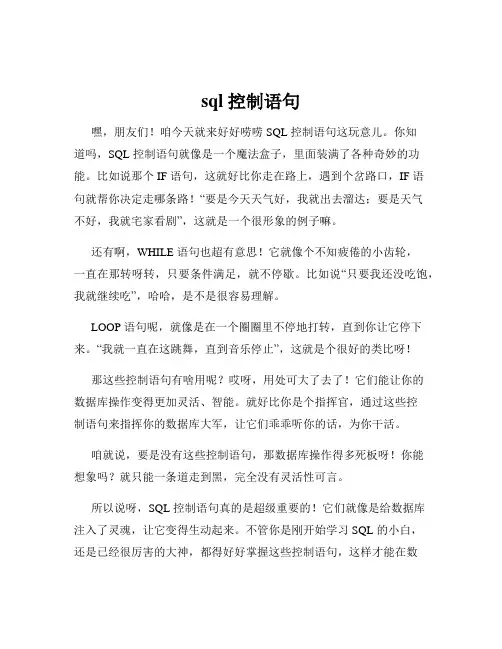 sql 控制语句

嘿，朋友们！咱今天就来好好唠唠 SQL 控制语句这玩意儿。你知道吗，SQL 控制语句就像是一个魔法盒子，里面装满了各种奇妙的功能。比如说那个 IF 语句，这就好比你走在路上，遇到个岔路口，IF 语句就帮你决定走哪条路！“要是今天天气好，我就出去溜达；要是天气不好，我就宅家看剧”，这就是一个很形象的例子嘛。

还有啊，WHILE 语句也超有意思！它就像个不知疲倦的小齿轮，一直在那转呀转，只要条件满足，就不停歇。比如说“只要我还没吃饱，我就继续吃”，哈哈，是不是很容易理解。

LOOP 语句呢，就像是在一个圈圈里不停地打转，直到你让它停下来。“我就一直在这跳舞，直到音乐停止”，这就是个很好的类比呀！

那这些控制语句有啥用呢？哎呀，用处可大了去了！它们能让你的数据库操作变得更加灵活、智能。就好比你是个指挥官，通过这些控制语句来指挥你的数据库大军，让它们乖乖听你的话，为你干活。

咱就说，要是没有这些控制语句，那数据库操作得多死板呀！你能想象吗？就只能一条道走到黑，完全没有灵活性可言。

所以说呀，SQL 控制语句真的是超级重要的！它们就像是给数据库注入了灵魂，让它变得生动起来。不管你是刚开始学习 SQL 的小白，还是已经很厉害的大神，都得好好掌握这些控制语句，这样才能在数